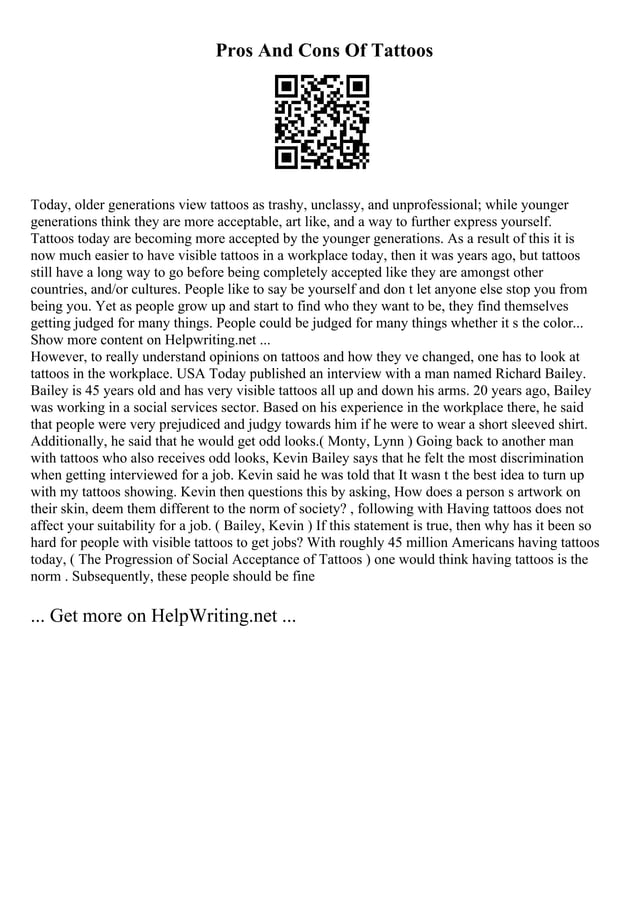 Pros And Cons Of Tattoos

Today, older generations view tattoos as trashy, unclassy, and unprofessional; while younger generations think they are more acceptable, art like, and a way to further express yourself. Tattoos today are becoming more accepted by the younger generations. As a result of this it is now much easier to have visible tattoos in a workplace today, then it was years ago, but tattoos still have a long way to go before being completely accepted like they are amongst other countries, and/or cultures. People like to say be yourself and don t let anyone else stop you from being you. Yet as people grow up and start to find who they want to be, they find themselves getting judged for many things. People could be judged for many things whether it s the color... Show more content on Helpwriting.net ...
However, to really understand opinions on tattoos and how they ve changed, one has to look at tattoos in the workplace. USA Today published an interview with a man named Richard Bailey. Bailey is 45 years old and has very visible tattoos all up and down his arms. 20 years ago, Bailey was working in a social services sector. Based on his experience in the workplace there, he said that people were very prejudiced and judgy towards him if he were to wear a short sleeved shirt. Additionally, he said that he would get odd looks.( Monty, Lynn ) Going back to another man with tattoos who also receives odd looks, Kevin Bailey says that he felt the most discrimination when getting interviewed for a job. Kevin said he was told that It wasn t the best idea to turn up with my tattoos showing. Kevin then questions this by asking, How does a person s artwork on their skin, deem them different to the norm of society? , following with Having tattoos does not affect your suitability for a job. ( Bailey, Kevin ) If this statement is true, then why has it been so hard for people with visible tattoos to get jobs? With roughly 45 million Americans having tattoos today, ( The Progression of Social Acceptance of Tattoos ) one would think having tattoos is the norm . Subsequently, these people should be fine

... Get more on HelpWriting.net ...